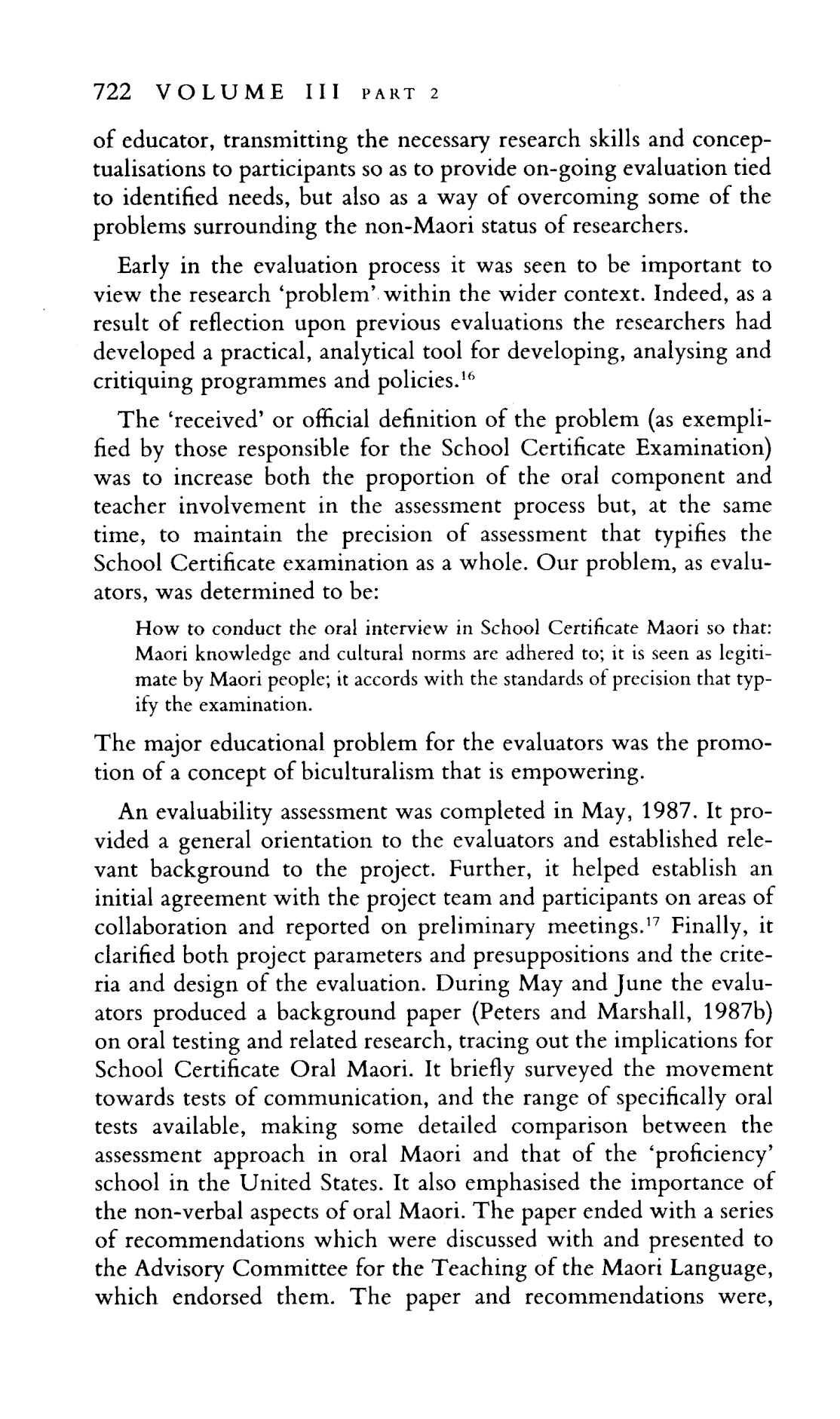 722 VOLUME III PART 2

of educator, transmitting the necessary research skills and conceptualisations to participants so as to provide on-going evaluation tied to identified needs, but also as a way of overcoming some of the problems surrounding the non-Maori status of researchers.

Early in the evaluation process it was seen to be important to view the research 'problem' within the wider context. Indeed, as a result of reflection upon previous evaluations the researchers had developed a practical, analytical tool for developing, analysing and critiquing programmes and policies.$^{16}$

The 'received' or official definition of the problem (as exemplified by those responsible for the School Certificate Examination) was to increase both the proportion of the oral component and teacher involvement in the assessment process but, at the same time, to maintain the precision of assessment that typifies the School Certificate examination as a whole. Our problem, as evaluators, was determined to be:

How to conduct the oral interview in School Certificate Maori so that: Maori knowledge and cultural norms are adhered to; it is seen as legitimate by Maori people; it accords with the standards of precision that typify the examination.

The major educational problem for the evaluators was the promotion of a concept of biculturalism that is empowering.

An evaluability assessment was completed in May, 1987. It provided a general orientation to the evaluators and established relevant background to the project. Further, it helped establish an initial agreement with the project team and participants on areas of collaboration and reported on preliminary meetings.$^{17}$ Finally, it clarified both project parameters and presuppositions and the criteria and design of the evaluation. During May and June the evaluators produced a background paper (Peters and Marshall, 1987b) on oral testing and related research, tracing out the implications for School Certificate Oral Maori. It briefly surveyed the movement towards tests of communication, and the range of specifically oral tests available, making some detailed comparison between the assessment approach in oral Maori and that of the 'proficiency' school in the United States. It also emphasised the importance of the non-verbal aspects of oral Maori. The paper ended with a series of recommendations which were discussed with and presented to the Advisory Committee for the Teaching of the Maori Language, which endorsed them. The paper and recommendations were,